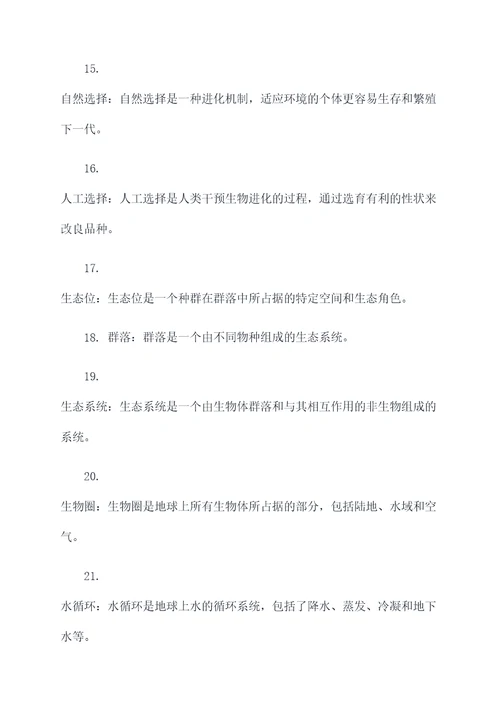 15.

自然选择：自然选择是一种进化机制，适应环境的个体更容易生存和繁殖下一代。

16.

人工选择：人工选择是人类干预生物进化的过程，通过选育有利的性状来改良品种。

17.

生态位：生态位是一个种群在群落中所占据的特定空间和生态角色。

18. 群落：群落是一个由不同物种组成的生态系统。

19.

生态系统：生态系统是一个由生物体群落和与其相互作用的非生物组成的系统。

20.

生物圈：生物圈是地球上所有生物体所占据的部分，包括陆地、水域和空气。

21.

水循环：水循环是地球上水的循环系统，包括了降水、蒸发、冷凝和地下水等。